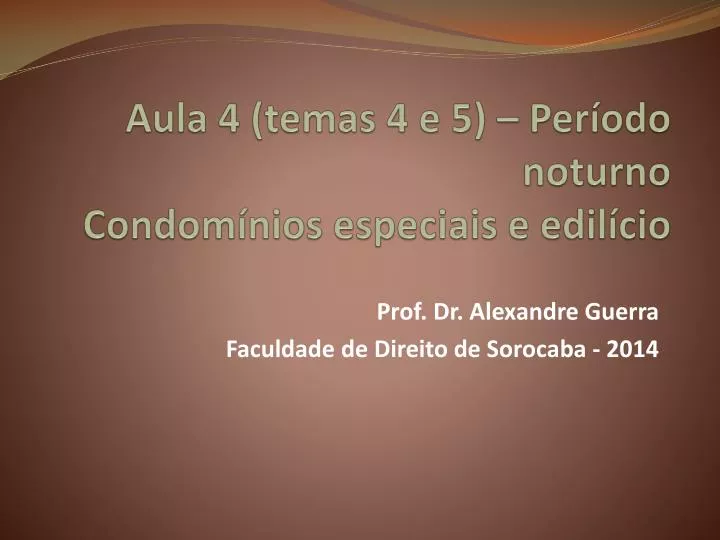 Aula 4 (temas 4 e 5) – Período noturno
Condomínios especiais e edilício

Prof. Dr. Alexandre Guerra
Faculdade de Direito de Sorocaba - 2014